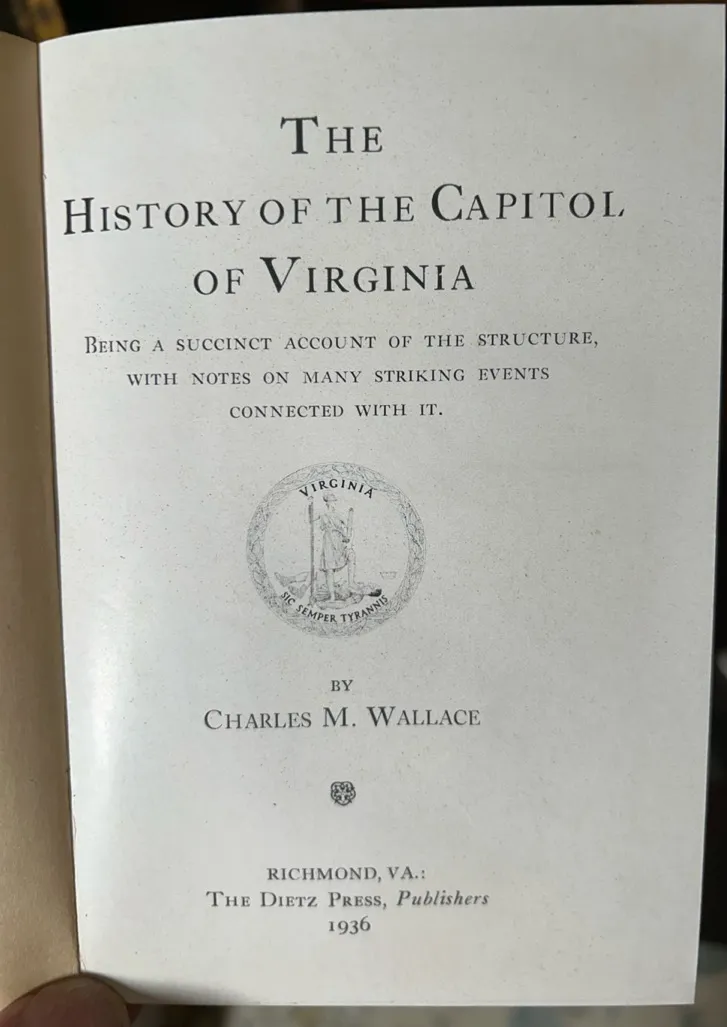 THE

HISTORY OF THE CAPITOL

OF VIRGINIA

BEING A SUCCINCT ACCOUNT OF THE STRUCTURE, WITH NOTES ON MANY STRIKING EVENTS CONNECTED WITH IT.

VIRGINIA

SIC SEMPER TYRANNIS

BY

CHARLES M. WALLACE

RICHMOND, VA.:
THE DIETZ PRESS, Publishers
1936